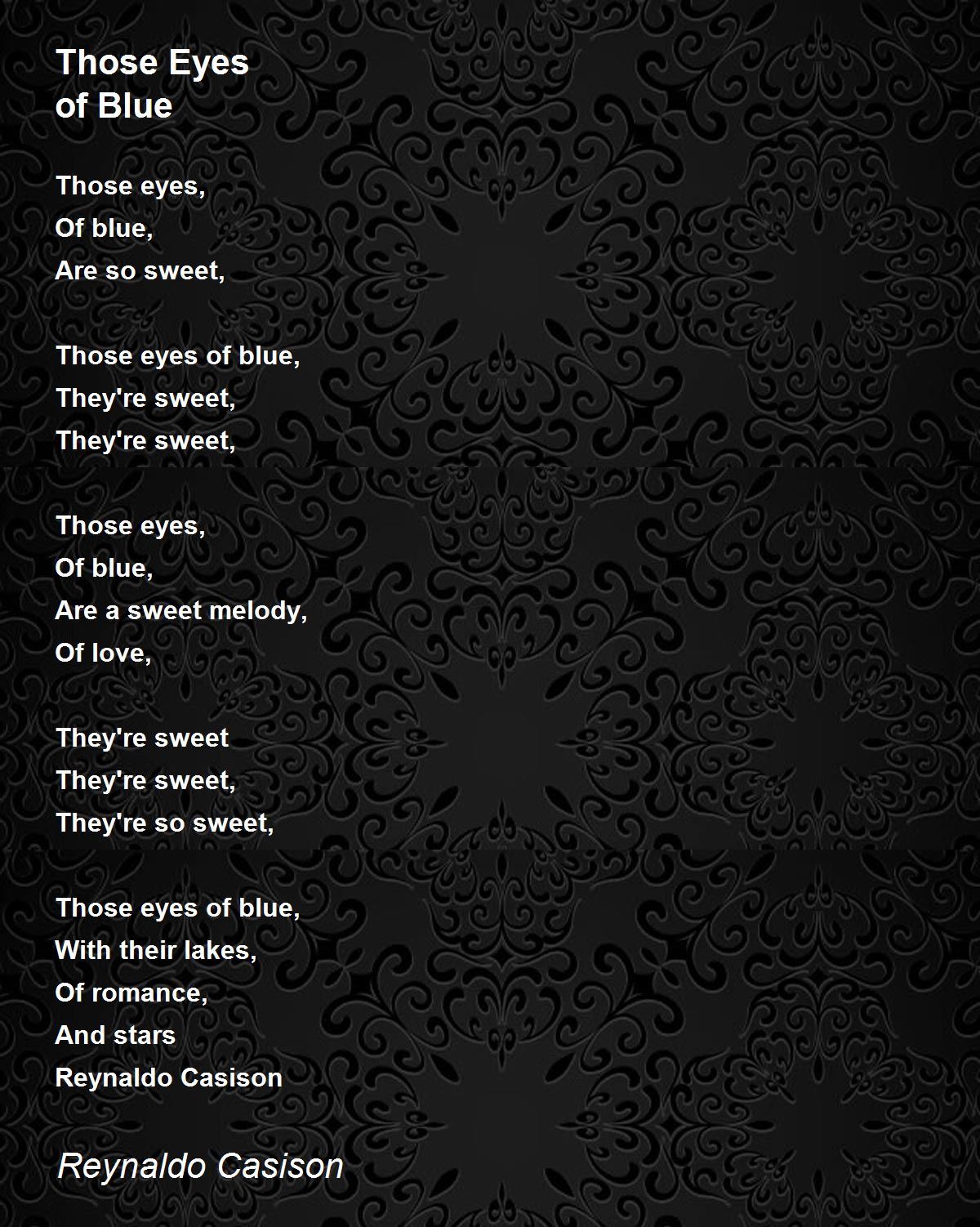 Those Eyes
of Blue

Those eyes,
Of blue,
Are so sweet,

Those eyes of blue,
They're sweet,
They're sweet,

Those eyes,
Of blue,
Are a sweet melody,
Of love,

They're sweet
They're sweet,
They're so sweet,

Those eyes of blue,
With their lakes,
Of romance,
And stars
Reynaldo Casison

Reynaldo Casison